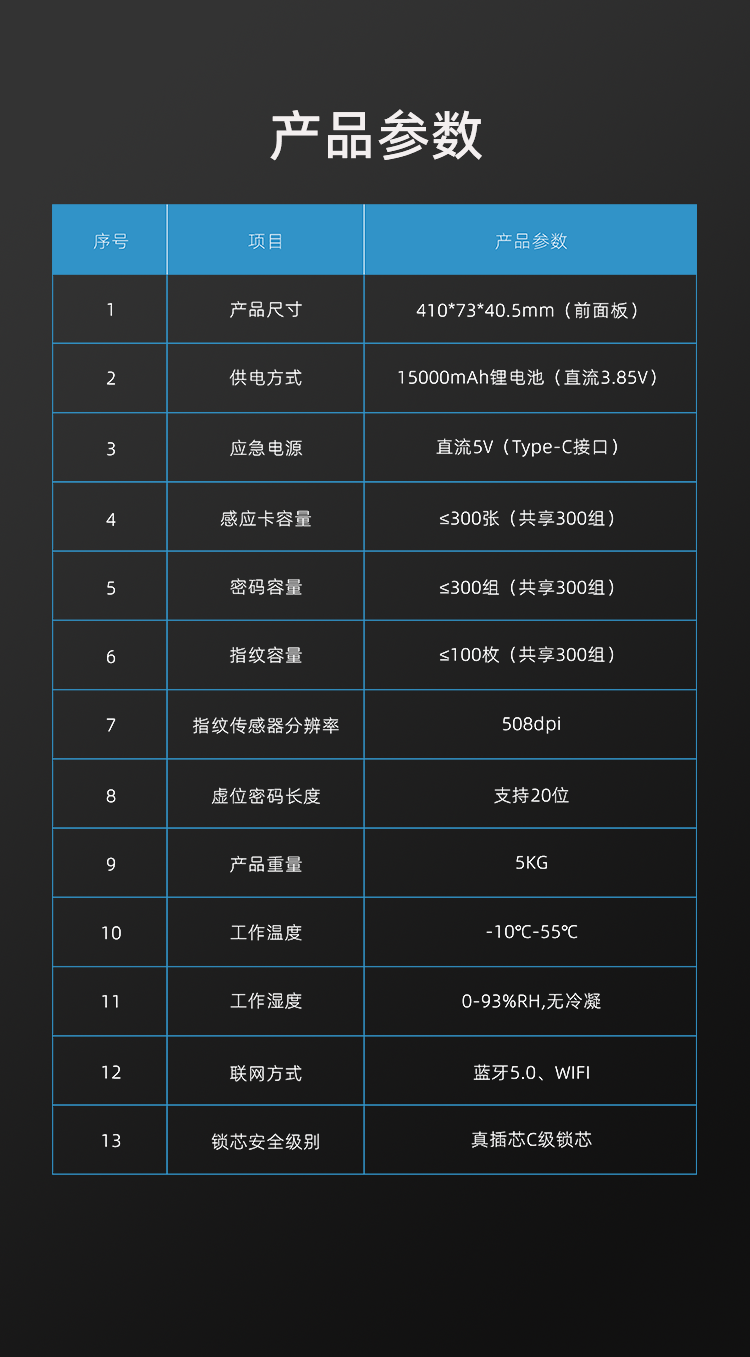 产品参数

| 序号 | 项目 | 产品参数 |
|---|---|---|
| 1 | 产品尺寸 | 410*73*40.5mm（前面板） |
| 2 | 供电方式 | 15000mAh锂电池（直流3.85V） |
| 3 | 应急电源 | 直流5V（Type-C接口） |
| 4 | 感应卡容量 | ≤300张（共享300组） |
| 5 | 密码容量 | ≤300组（共享300组） |
| 6 | 指纹容量 | ≤100枚（共享300组） |
| 7 | 指纹传感器分辨率 | 508dpi |
| 8 | 虚位密码长度 | 支持20位 |
| 9 | 产品重量 | 5KG |
| 10 | 工作温度 | -10℃-55℃ |
| 11 | 工作湿度 | 0-93%RH,无冷凝 |
| 12 | 联网方式 | 蓝牙5.0、WIFI |
| 13 | 锁芯安全级别 | 真插芯C级锁芯 |